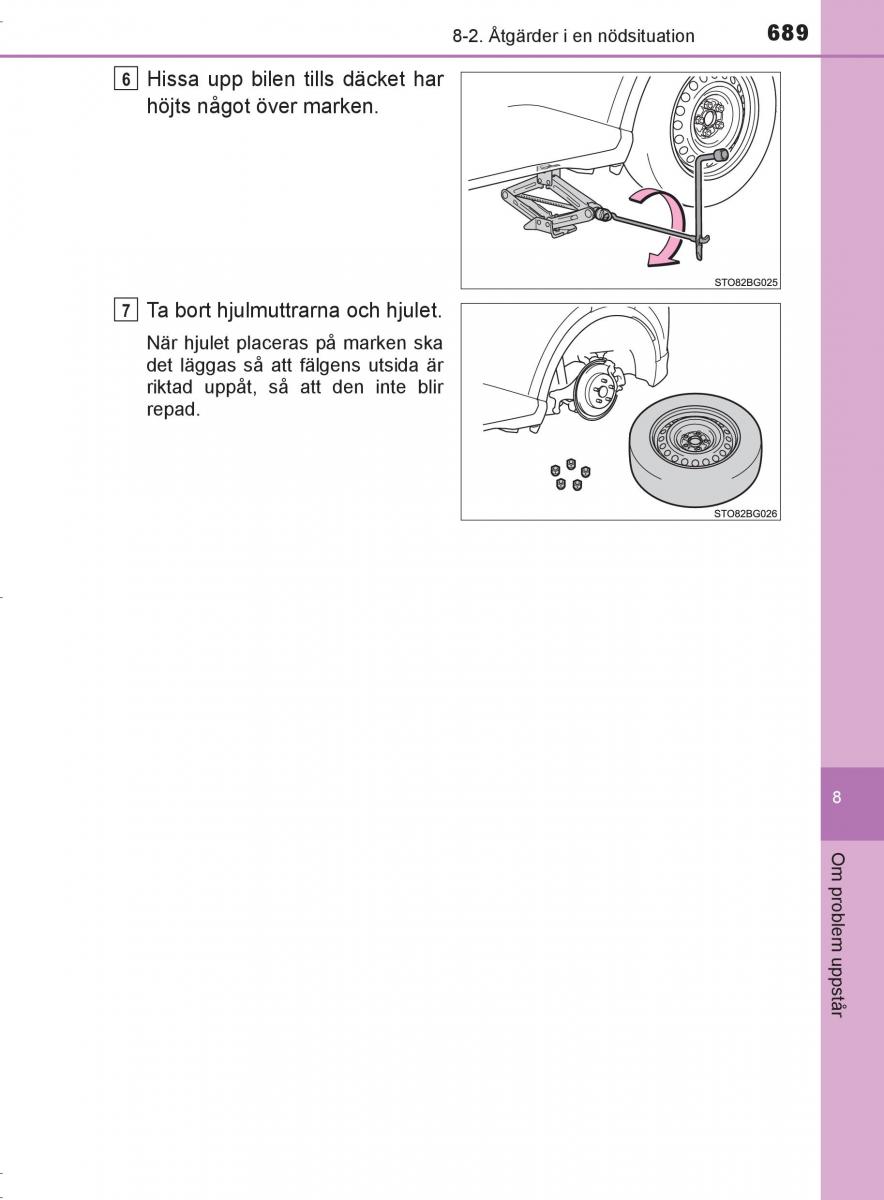 8-2. Åtgärder i en nödsituation 689

6 Hissa upp bilen tills däcket har höjts något över marken.

STO82BG025

7 Ta bort hjulmuttrarna och hjulet.

När hjulet placeras på marken ska det läggas så att fälgens utsida är riktad uppåt, så att den inte blir repad.

STO82BG026

8

Om problem uppstår